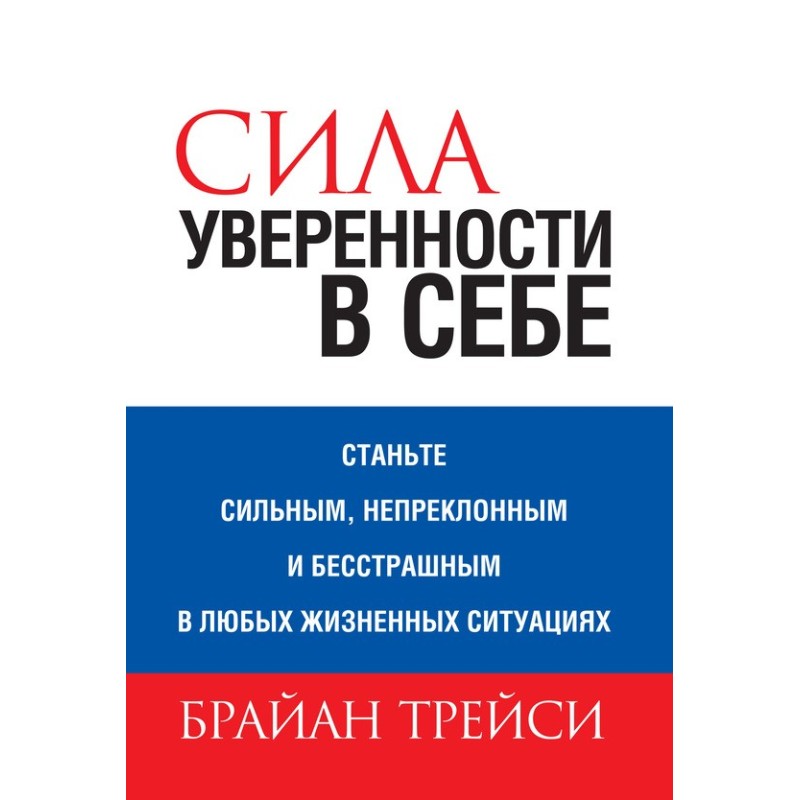 СИЛА
УВЕРЕННОСТИ
В СЕБЕ

СТАНЬТЕ
СИЛЬНЫМ, НЕПРЕКЛОННЫМ
И БЕССТРАШНЫМ
В ЛЮБЫХ ЖИЗНЕННЫХ СИТУАЦИЯХ

БРАЙАН ТРЕЙСИ